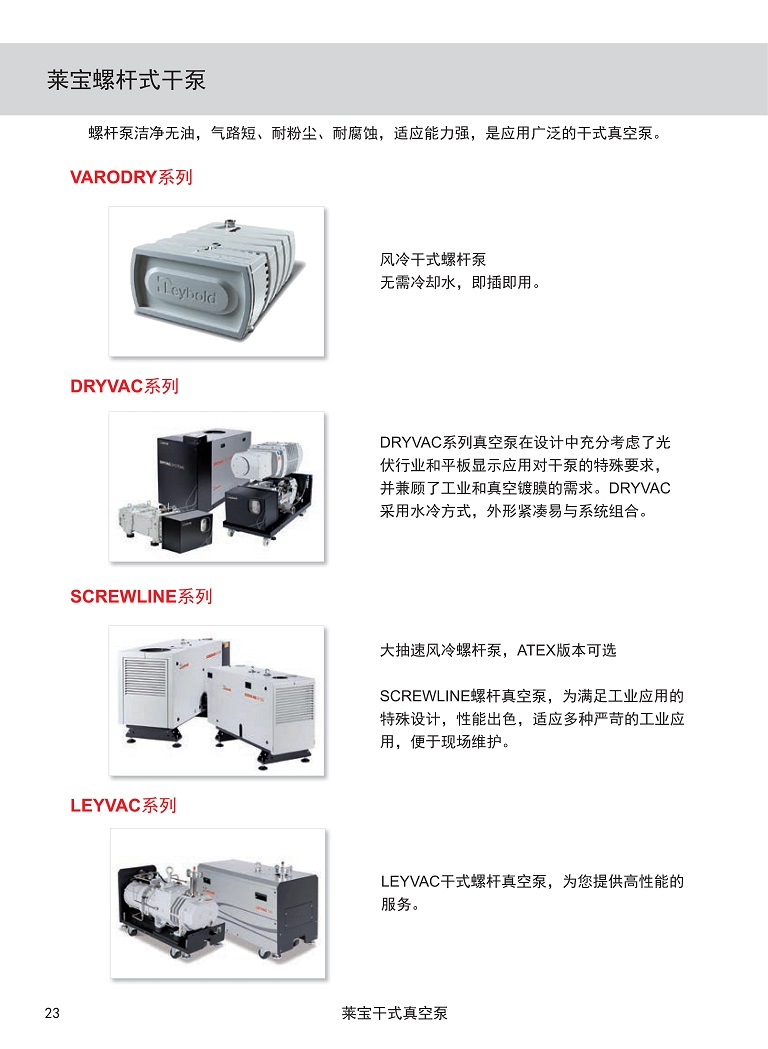 莱宝螺杆式干泵

螺杆泵洁净无油，气路短、耐粉尘、耐腐蚀，适应能力强，是应用广泛的干式真空泵。

VARODRY系列

Leybold

风冷干式螺杆泵
无需冷却水，即插即用。

DRYVAC系列

DRYVAC系列真空泵在设计中充分考虑了光伏行业和平板显示应用对干泵的特殊要求，并兼顾了工业和真空镀膜的需求。DRYVAC采用水冷方式，外形紧凑易与系统组合。

SCREWLINE系列

大抽速风冷螺杆泵，ATEX版本可选

SCREWLINE螺杆真空泵，为满足工业应用的特殊设计，性能出色，适应多种严苛的工业应用，便于现场维护。

LEYVAC系列

LEYVAC干式螺杆真空泵，为您提供高性能的服务。

23 莱宝干式真空泵